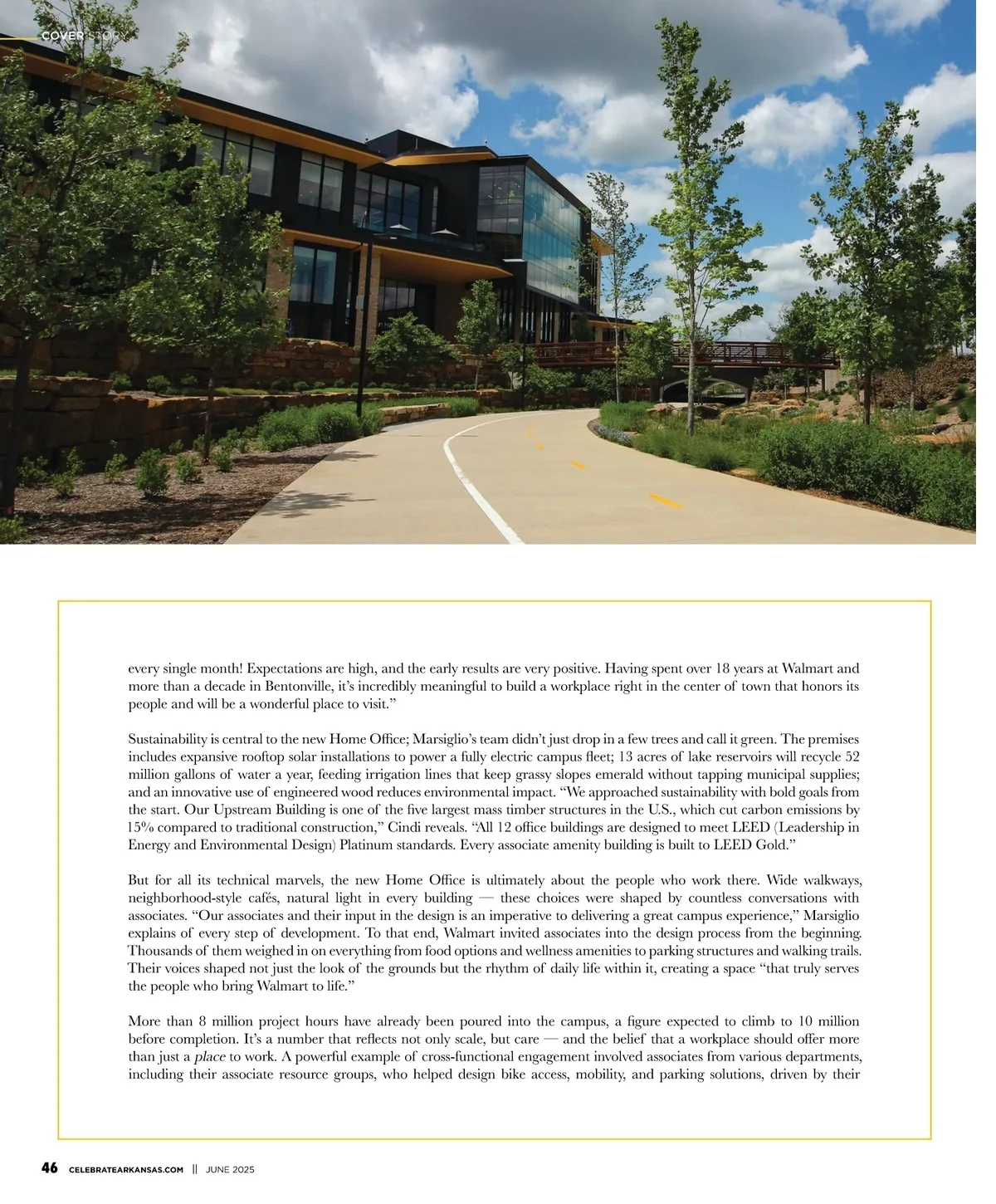 COVER STORY

every single month! Expectations are high, and the early results are very positive. Having spent over 18 years at Walmart and more than a decade in Bentonville, it's incredibly meaningful to build a workplace right in the center of town that honors its people and will be a wonderful place to visit."

Sustainability is central to the new Home Office; Marsiglio's team didn't just drop in a few trees and call it green. The premises includes expansive rooftop solar installations to power a fully electric campus fleet; 13 acres of lake reservoirs will recycle 52 million gallons of water a year, feeding irrigation lines that keep grassy slopes emerald without tapping municipal supplies; and an innovative use of engineered wood reduces environmental impact. "We approached sustainability with bold goals from the start. Our Upstream Building is one of the five largest mass timber structures in the U.S., which cut carbon emissions by 15% compared to traditional construction," Cindi reveals. "All 12 office buildings are designed to meet LEED (Leadership in Energy and Environmental Design) Platinum standards. Every associate amenity building is built to LEED Gold."

But for all its technical marvels, the new Home Office is ultimately about the people who work there. Wide walkways, neighborhood-style cafés, natural light in every building — these choices were shaped by countless conversations with associates. "Our associates and their input in the design is an imperative to delivering a great campus experience," Marsiglio explains of every step of development. To that end, Walmart invited associates into the design process from the beginning. Thousands of them weighed in on everything from food options and wellness amenities to parking structures and walking trails. Their voices shaped not just the look of the grounds but the rhythm of daily life within it, creating a space "that truly serves the people who bring Walmart to life."

More than 8 million project hours have already been poured into the campus, a figure expected to climb to 10 million before completion. It's a number that reflects not only scale, but care — and the belief that a workplace should offer more than just a place to work. A powerful example of cross-functional engagement involved associates from various departments, including their associate resource groups, who helped design bike access, mobility, and parking solutions, driven by their

46 CELEBRATEARKANSAS.COM || JUNE 2025